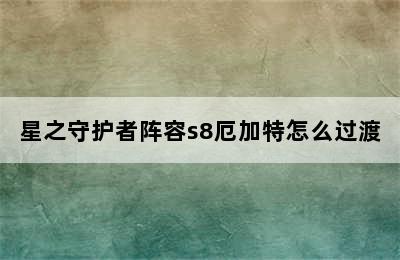 星之守护者阵容s8厄加特怎么过渡